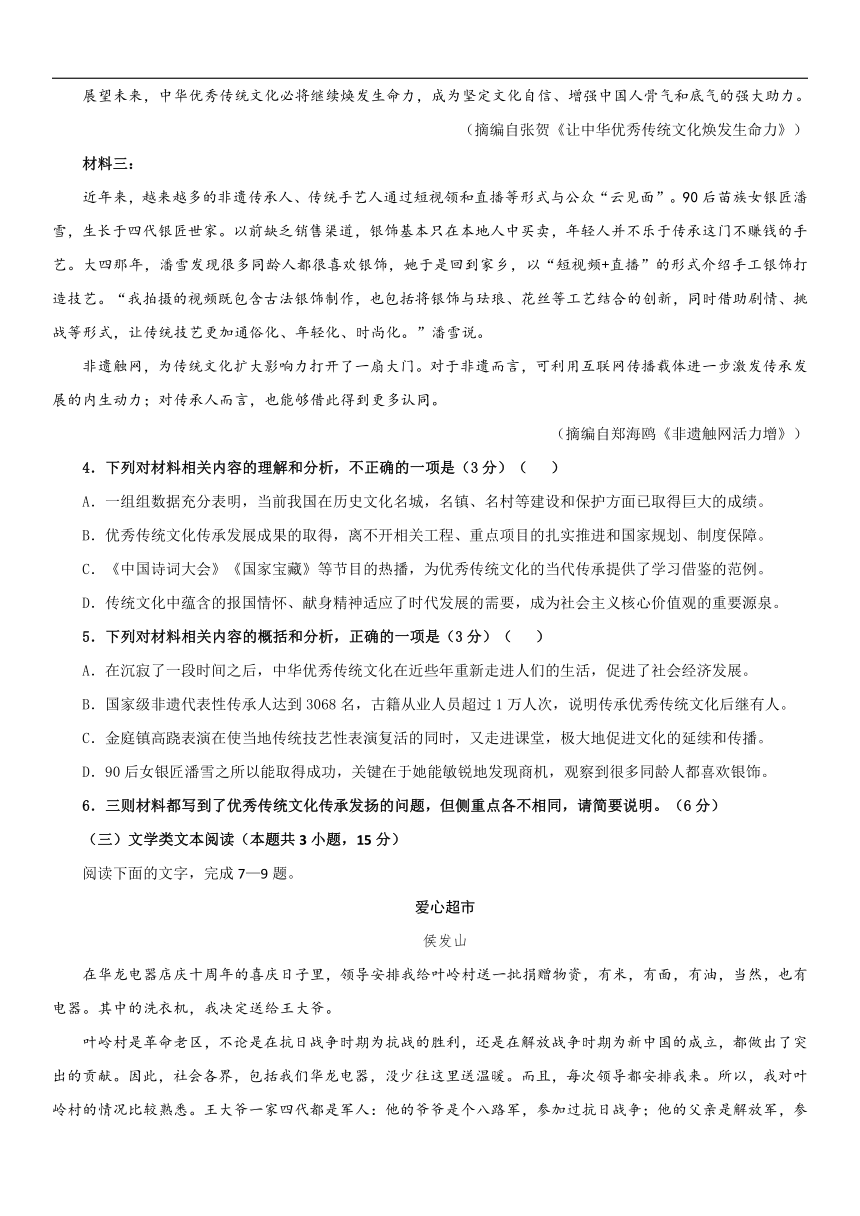 展望未来，中华优秀传统文化必将继续焕发生命力，成为坚定文化自信、增强中国人骨气和底气的强大助力。

（摘编自张贺《让中华优秀传统文化焕发生命力》）

材料三：

近年来，越来越多的非遗传承人、传统手艺人通过短视频和直播等形式与公众“云见面”。90后苗族女银匠潘雪，生长于四代银匠世家。以前缺乏销售渠道，银饰基本只在本地人中买卖，年轻人并不乐于传承这门不赚钱的手艺。大四那年，潘雪发现很多同龄人都很喜欢银饰，她于是回到家乡，以“短视频+直播”的形式介绍手工银饰打造技艺。“我拍摄的视频既包含古法银饰制作，也包括将银饰与珐琅、花丝等工艺结合的创新，同时借助剧情、挑战等形式，让传统技艺更加通俗化、年轻化、时尚化。”潘雪说。

非遗触网，为传统文化扩大影响力打开了一扇大门。对于非遗而言，可利用互联网传播载体进一步激发传承发展的内生动力；对传承人而言，也能够借此得到更多认同。

（摘编自郑海鸥《非遗触网活力增》）

4．下列对材料相关内容的理解和分析，不正确的一项是（3分）（　　）

A．一组组数据充分表明，当前我国在历史文化名城，名镇、名村等建设和保护方面已取得巨大的成绩。

B．优秀传统文化传承发展成果的取得，离不开相关工程、重点项目的扎实推进和国家规划、制度保障。

C．《中国诗词大会》《国家宝藏》等节目的热播，为优秀传统文化的当代传承提供了学习借鉴的范例。

D．传统文化中蕴含的报国情怀、献身精神适应了时代发展的需要，成为社会主义核心价值观的重要源泉。

5．下列对材料相关内容的概括和分析，正确的一项是（3分）（　　）

A．在沉寂了一段时间之后，中华优秀传统文化在近些年重新走进人们的生活，促进了社会经济发展。

B．国家级非遗代表性传承人达到3068名，古籍从业人员超过1万人次，说明传承优秀传统文化后继有人。

C．金庭镇高跷表演在使当地传统技艺性表演复活的同时，又走进课堂，极大地促进文化的延续和传播。

D．90后女银匠潘雪之所以能取得成功，关键在于她能敏锐地发现商机，观察到很多同龄人都喜欢银饰。

6．三则材料都写到了优秀传统文化传承发扬的问题，但侧重点各不相同，请简要说明。（6分）

（三）文学类文本阅读（本题共3小题，15分）

阅读下面的文字，完成7—9题。

爱心超市

侯发山

在华龙电器店庆十周年的喜庆日子里，领导安排我给叶岭村送一批捐赠物资，有米，有面，有油，当然，也有电器。其中的洗衣机，我决定送给王大爷。

叶岭村是革命老区，不论是在抗日战争时期为抗战的胜利，还是在解放战争时期为新中国的成立，都做出了突出的贡献。因此，社会各界，包括我们华龙电器，没少往这里送温暖。而且，每次领导都安排我来。所以，我对叶岭村的情况比较熟悉。王大爷一家四代都是军人：他的爷爷是个八路军，参加过抗日战争；他的父亲是解放军，参